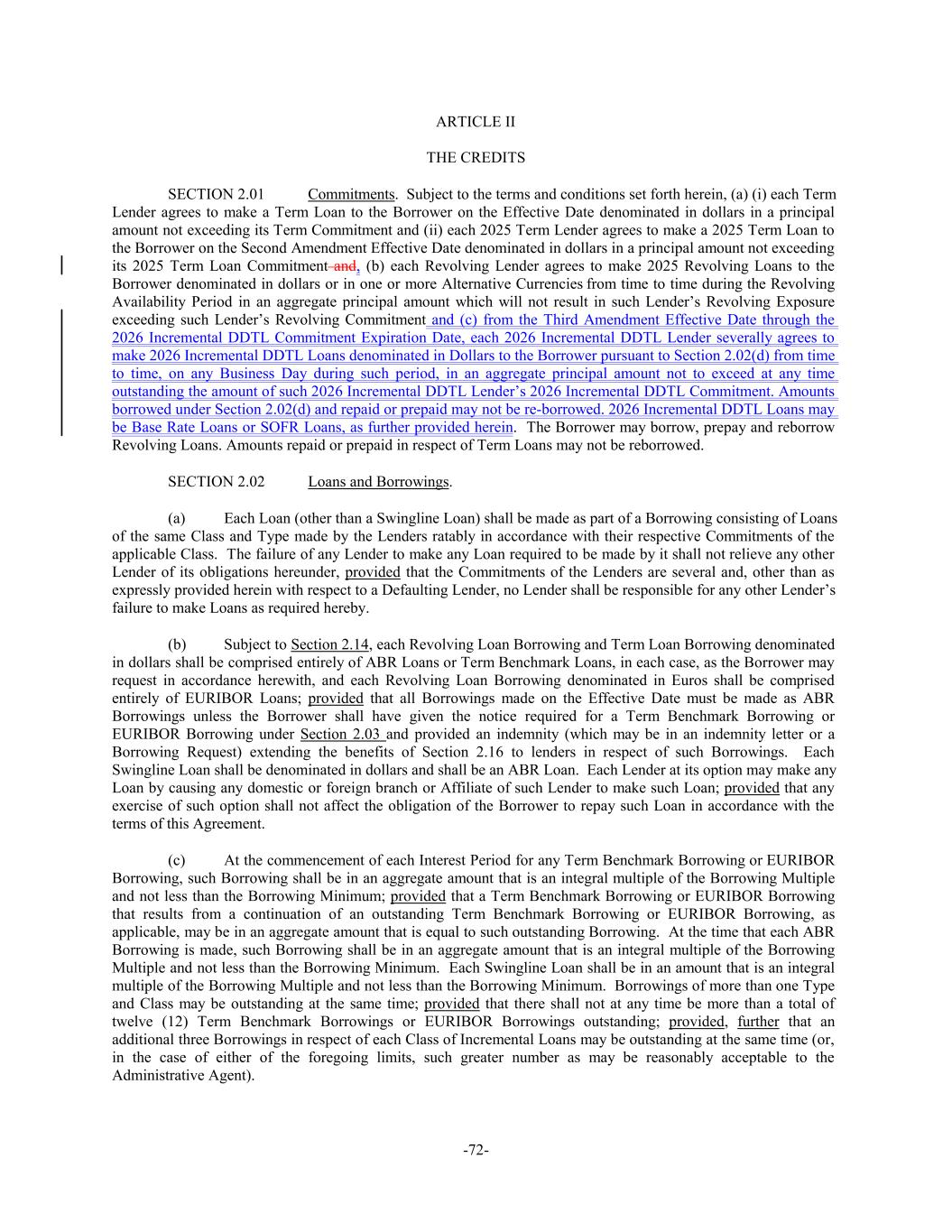 ARTICLE II

THE CREDITS

SECTION 2.01 Commitments. Subject to the terms and conditions set forth herein, (a) (i) each Term Lender agrees to make a Term Loan to the Borrower on the Effective Date denominated in dollars in a principal amount not exceeding its Term Commitment and (ii) each 2025 Term Lender agrees to make a 2025 Term Loan to the Borrower on the Second Amendment Effective Date denominated in dollars in a principal amount not exceeding its 2025 Term Loan Commitment and, (b) each Revolving Lender agrees to make 2025 Revolving Loans to the Borrower denominated in dollars or in one or more Alternative Currencies from time to time during the Revolving Availability Period in an aggregate principal amount which will not result in such Lender's Revolving Exposure exceeding such Lender's Revolving Commitment and (c) from the Third Amendment Effective Date through the 2026 Incremental DDTL Commitment Expiration Date, each 2026 Incremental DDTL Lender severally agrees to make 2026 Incremental DDTL Loans denominated in Dollars to the Borrower pursuant to Section 2.02(d) from time to time, on any Business Day during such period, in an aggregate principal amount not to exceed at any time outstanding the amount of such 2026 Incremental DDTL Lender's 2026 Incremental DDTL Commitment. Amounts borrowed under Section 2.02(d) and repaid or prepaid may not be re-borrowed. 2026 Incremental DDTL Loans may be Base Rate Loans or SOFR Loans, as further provided herein. The Borrower may borrow, prepay and reborrow Revolving Loans. Amounts repaid or prepaid in respect of Term Loans may not be reborrowed.

SECTION 2.02 Loans and Borrowings.

(a) Each Loan (other than a Swingline Loan) shall be made as part of a Borrowing consisting of Loans of the same Class and Type made by the Lenders ratably in accordance with their respective Commitments of the applicable Class. The failure of any Lender to make any Loan required to be made by it shall not relieve any other Lender of its obligations hereunder, provided that the Commitments of the Lenders are several and, other than as expressly provided herein with respect to a Defaulting Lender, no Lender shall be responsible for any other Lender's failure to make Loans as required hereby.

(b) Subject to Section 2.14, each Revolving Loan Borrowing and Term Loan Borrowing denominated in dollars shall be comprised entirely of ABR Loans or Term Benchmark Loans, in each case, as the Borrower may request in accordance herewith, and each Revolving Loan Borrowing denominated in Euros shall be comprised entirely of EURIBOR Loans; provided that all Borrowings made on the Effective Date must be made as ABR Borrowings unless the Borrower shall have given the notice required for a Term Benchmark Borrowing or EURIBOR Borrowing under Section 2.03 and provided an indemnity (which may be in an indemnity letter or a Borrowing Request) extending the benefits of Section 2.16 to lenders in respect of such Borrowings. Each Swingline Loan shall be denominated in dollars and shall be an ABR Loan. Each Lender at its option may make any Loan by causing any domestic or foreign branch or Affiliate of such Lender to make such Loan; provided that any exercise of such option shall not affect the obligation of the Borrower to repay such Loan in accordance with the terms of this Agreement.

(c) At the commencement of each Interest Period for any Term Benchmark Borrowing or EURIBOR Borrowing, such Borrowing shall be in an aggregate amount that is an integral multiple of the Borrowing Multiple and not less than the Borrowing Minimum; provided that a Term Benchmark Borrowing or EURIBOR Borrowing that results from a continuation of an outstanding Term Benchmark Borrowing or EURIBOR Borrowing, as applicable, may be in an aggregate amount that is equal to such outstanding Borrowing. At the time that each ABR Borrowing is made, such Borrowing shall be in an aggregate amount that is an integral multiple of the Borrowing Multiple and not less than the Borrowing Minimum. Each Swingline Loan shall be in an amount that is an integral multiple of the Borrowing Multiple and not less than the Borrowing Minimum. Borrowings of more than one Type and Class may be outstanding at the same time; provided that there shall not at any time be more than a total of twelve (12) Term Benchmark Borrowings or EURIBOR Borrowings outstanding; provided, further that an additional three Borrowings in respect of each Class of Incremental Loans may be outstanding at the same time (or, in the case of either of the foregoing limits, such greater number as may be reasonably acceptable to the Administrative Agent).

-72-